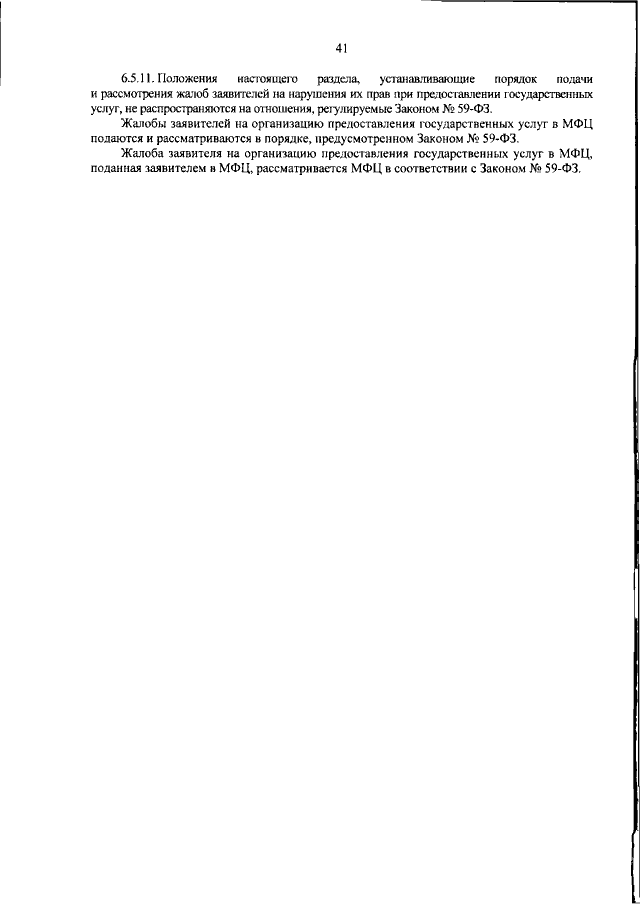 41

6.5.11. Положения настоящего раздела, устанавливающие порядок подачи и рассмотрения жалоб заявителей на нарушения их прав при предоставлении государственных услуг, не распространяются на отношения, регулируемые Законом № 59-ФЗ.

Жалобы заявителей на организацию предоставления государственных услуг в МФЦ подаются и рассматриваются в порядке, предусмотренном Законом № 59-ФЗ.

Жалоба заявителя на организацию предоставления государственных услуг в МФЦ, поданная заявителем в МФЦ, рассматривается МФЦ в соответствии с Законом № 59-ФЗ.